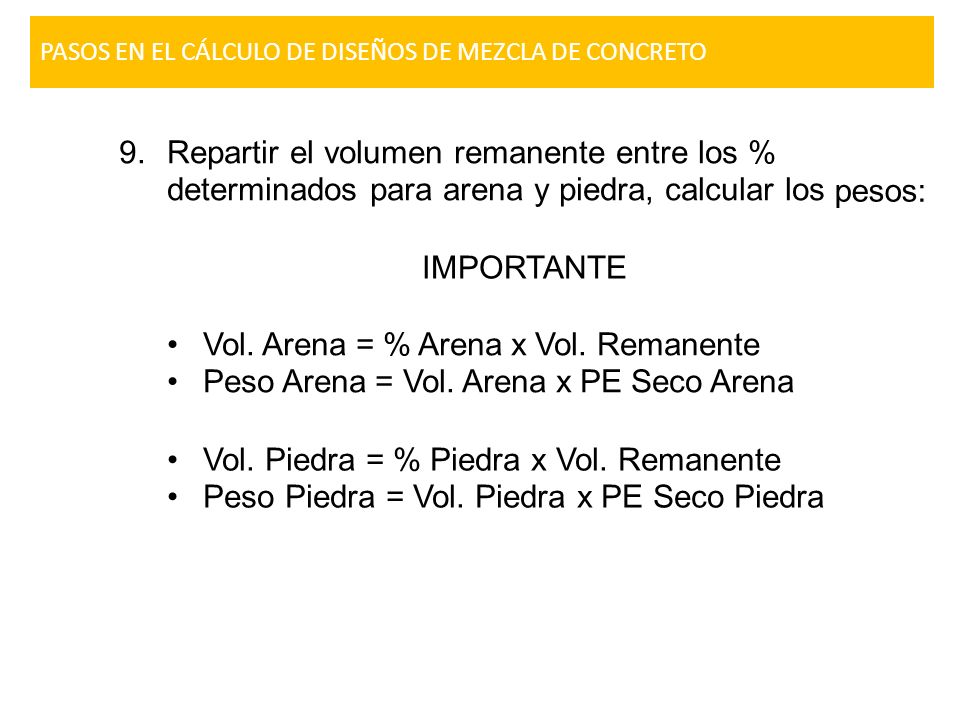 PASOS EN EL CÁLCULO DE DISEÑOS DE MEZCLA DE CONCRETO

9. Repartir el volumen remanente entre los % determinados para arena y piedra, calcular los pesos:

IMPORTANTE

• Vol. Arena = % Arena x Vol. Remanente
• Peso Arena = Vol. Arena x PE Seco Arena

• Vol. Piedra = % Piedra x Vol. Remanente
• Peso Piedra = Vol. Piedra x PE Seco Piedra